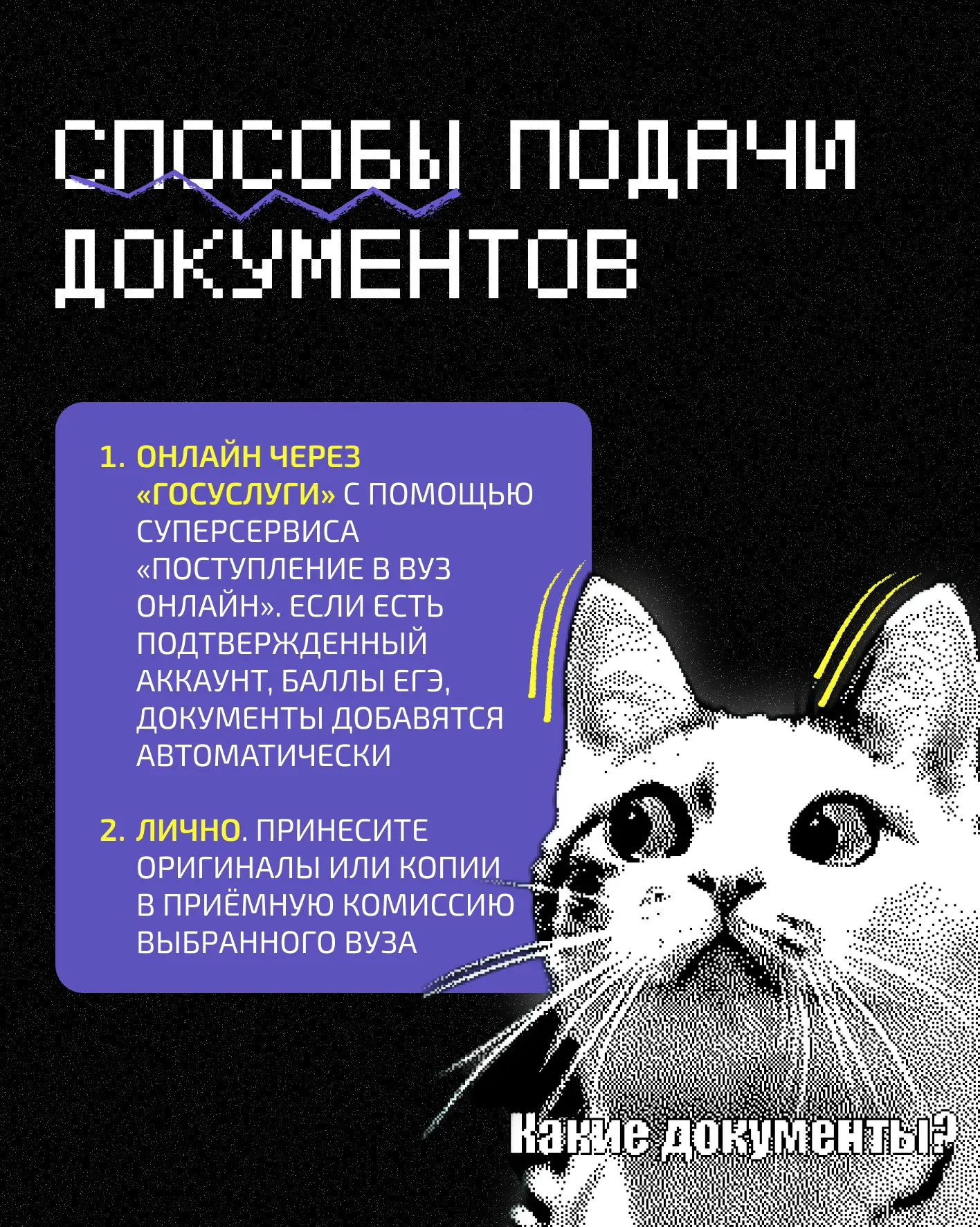 СПОСОБЫ ПОДАЧИ ДОКУМЕНТОВ

1. ОНЛАЙН ЧЕРЕЗ «ГОСУСЛУГИ» С ПОМОЩЬЮ СУПЕРСЕРВИСА «ПОСТУПЛЕНИЕ В ВУЗ ОНЛАЙН». ЕСЛИ ЕСТЬ ПОДТВЕРЖДЕННЫЙ АККАУНТ, БАЛЛЫ ЕГЭ, ДОКУМЕНТЫ ДОБАВЯТСЯ АВТОМАТИЧЕСКИ

2. ЛИЧНО. ПРИНЕСИТЕ ОРИГИНАЛЫ ИЛИ КОПИИ В ПРИЁМНУЮ КОМИССИЮ ВЫБРАННОГО ВУЗА

Какие документы?